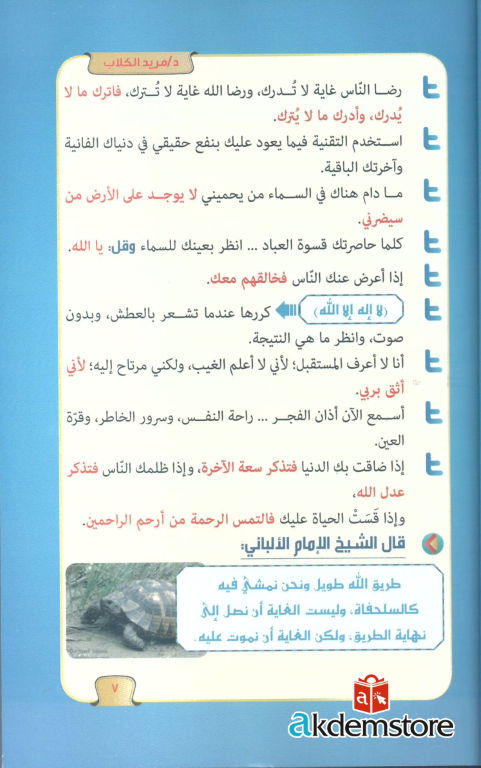 د/مريد الكلاب

رضا النّاس غاية لا تُدرك، ورضا الله غاية لا تُترك، فاترك ما لا يُدرك، وأدرك ما لا يُترك.

استخدم التقنية فيما يعود عليك بنفع حقيقي في دنياك الفانية وآخرتك الباقية.

ما دام هناك في السماء من يحميني لا يوجد على الأرض من سيضرني.

كلما حاصرتك قسوة العباد ... انظر بعينك للسماء وقل: يا الله.

إذا أعرض عنك النّاس فخالقهم معك.

(لا إله إلا الله) كررها عندما تشعر بالعطش، وبدون صوت، وانظر ما هي النتيجة.

أنا لا أعرف المستقبل؛ لأني لا أعلم الغيب، ولكني مرتاح إليه؛ لأني أثق بربي.

أسمع الآن أذان الفجر ... راحة النفس، وسرور الخاطر، وقرّة العين.

إذا ضاقت بك الدنيا فتذكر سعة الآخرة، وإذا ظلمك النّاس فتذكر عدل الله،

وإذا قَسَتْ الحياة عليك فالتمس الرحمة من أرحم الراحمين.

قال الشيخ الإمام الألباني:

طريق الله طويل ونحن نمشي فيه كالسلحفاة، وليست الغاية أن نصل إلى نهاية الطريق، ولكن الغاية أن نموت عليه.

٧

akdemstore